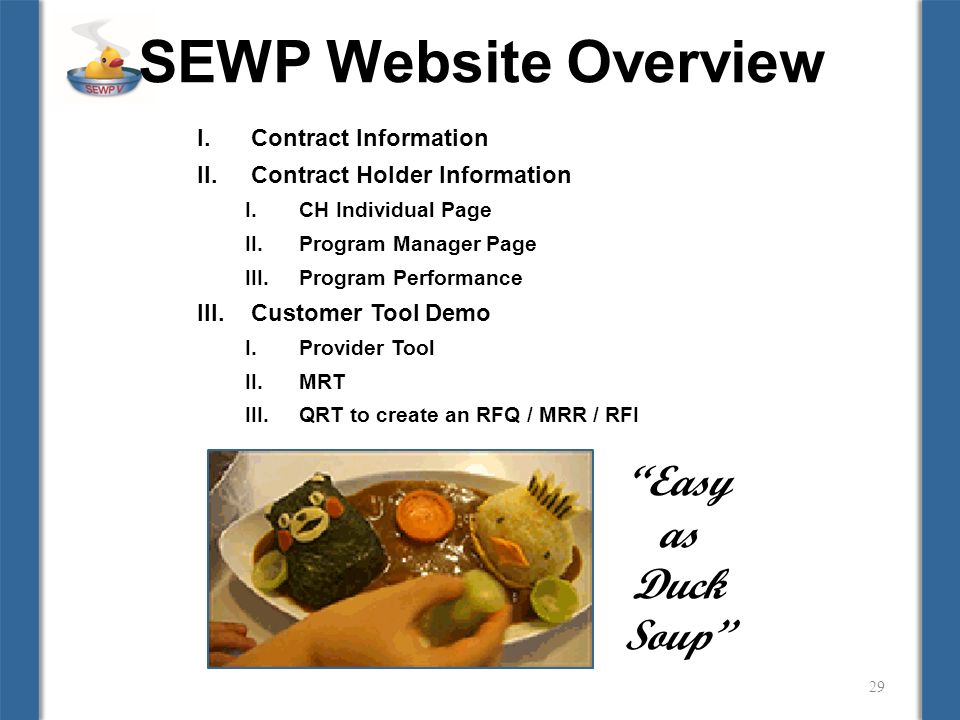 SEWP V

SEWP Website Overview

I. Contract Information

II. Contract Holder Information

I. CH Individual Page

II. Program Manager Page

III. Program Performance

III. Customer Tool Demo

I. Provider Tool

II. MRT

III. QRT to create an RFQ / MRR / RFI

"Easy as Duck Soup"

29